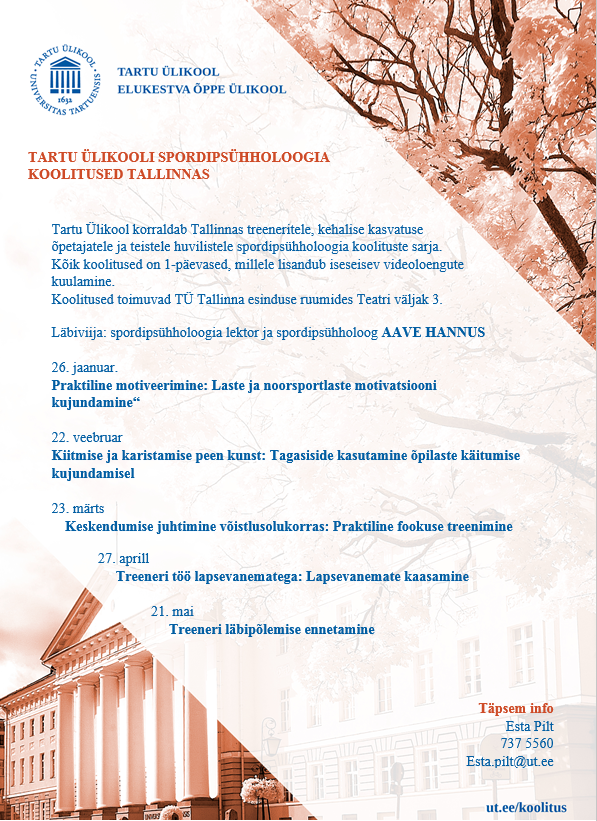 TARTU ÜLIKOOL
UNIVERSITAS TARTUENSIS
1632

TARTU ÜLIKOOL
ELUKESTVA ÕPPE ÜLIKOOL

TARTU ÜLIKOOLI SPORDIPSÜHHOLOOGIA KOOLITUSED TALLINNAS

Tartu Ülikool korraldab Tallinnas treeneritele, kehalise kasvatuse õpetajatele ja teistele huvilistele spordipsühholoogia koolituste sarja. Kõik koolitused on 1-päevased, millele lisandub iseseisev videoloengute kuulamine.
Koolitused toimuvad TÜ Tallinna esinduse ruumides Teatri väljak 3.

Läbiviija: spordipsühholoogia lektor ja spordipsühholoog AAVE HANNUS

26. jaanuar.
Praktiline motiveerimine: Laste ja noorsportlaste motivatsiooni kujundamine“

22. veebruar
Kiitmise ja karistamise peen kunst: Tagasiside kasutamine õpilaste käitumise kujundamisel

23. märts
Keskendumise juhtimine võistlusolukorras: Praktiline fookuse treenimine

27. aprill
Treeneri töö lapsevanematega: Lapsevanemate kaasamine

21. mai
Treeneri läbipõlemise ennetamine

Täpsem info
Esta Pilt
737 5560
Esta.pilt@ut.ee

ut.ee/koolitus